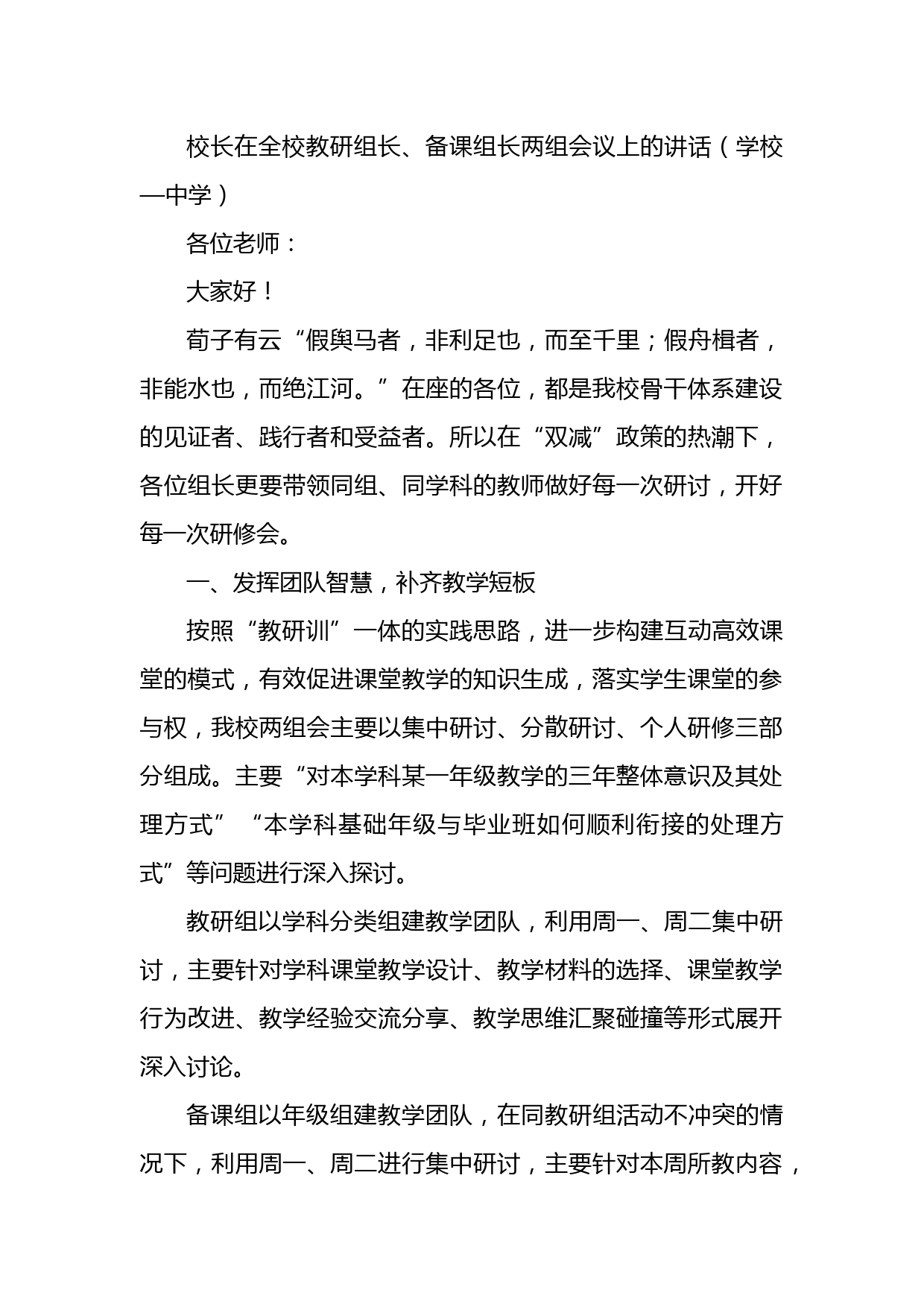 校长在全校教研组长、备课组长两组会议上的讲话（学校—中学）

各位老师：

大家好！

荀子有云“假舆马者，非利足也，而至千里；假舟楫者，非能水也，而绝江河。”在座的各位，都是我校骨干体系建设的见证者、践行者和受益者。所以在“双减”政策的热潮下，各位组长更要带领同组、同学科的教师做好每一次研讨，开好每一次研修会。

一、发挥团队智慧，补齐教学短板

按照“教研训”一体的实践思路，进一步构建互动高效课堂的模式，有效促进课堂教学的知识生成，落实学生课堂的参与权，我校两组会主要以集中研讨、分散研讨、个人研修三部分组成。主要“对本学科某一年级教学的三年整体意识及其处理方式”“本学科基础年级与毕业班如何顺利衔接的处理方式”等问题进行深入探讨。

教研组以学科分类组建教学团队，利用周一、周二集中研讨，主要针对学科课堂教学设计、教学材料的选择、课堂教学行为改进、教学经验交流分享、教学思维汇聚碰撞等形式展开深入讨论。

备课组以年级组建教学团队，在同教研组活动不冲突的情况下，利用周一、周二进行集中研讨，主要针对本周所教内容，